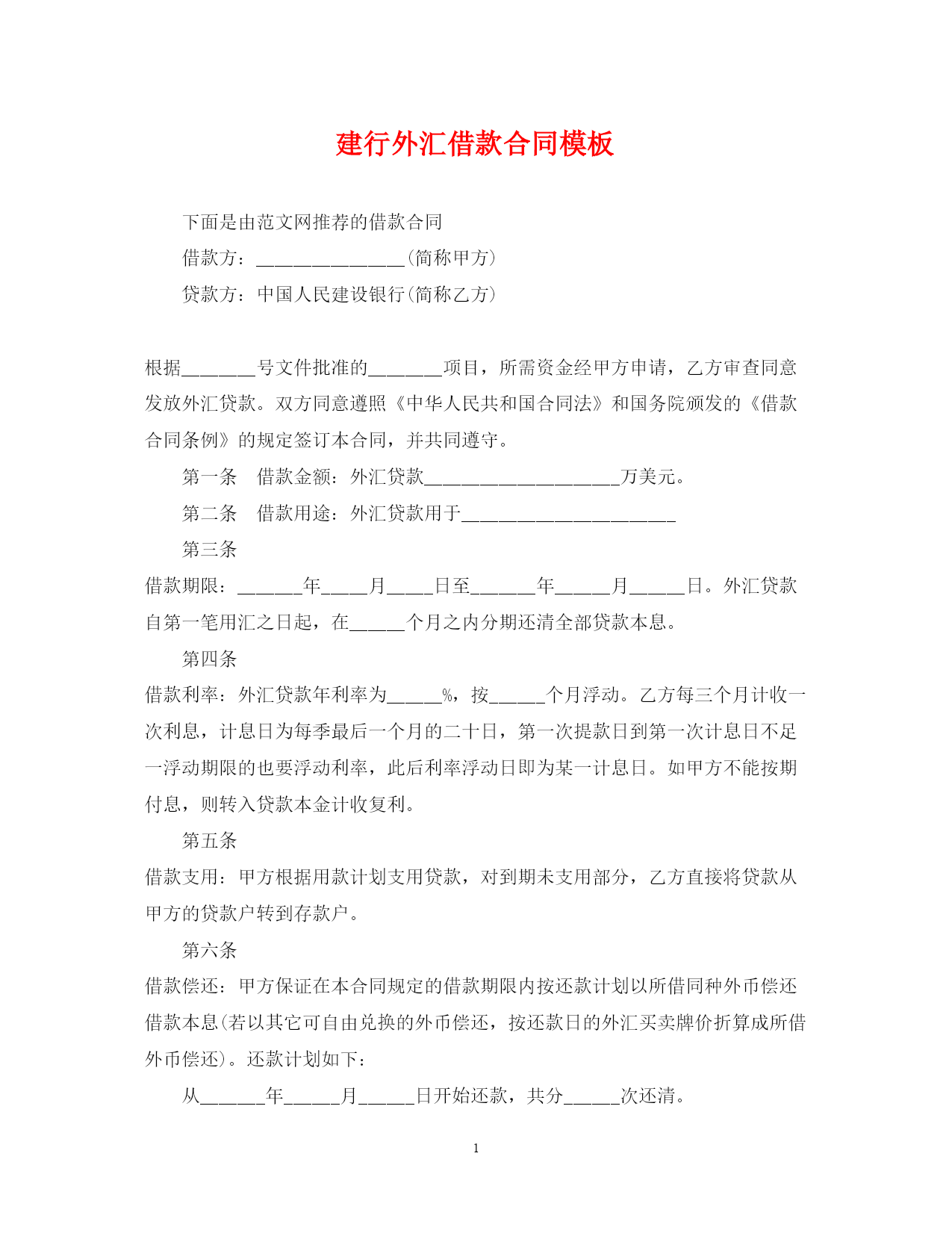 建行外汇借款合同模板

下面是由范文网推荐的借款合同

借款方：________________(简称甲方)

贷款方：中国人民建设银行(简称乙方)

根据________号文件批准的________项目，所需资金经甲方申请，乙方审查同意发放外汇贷款。双方同意遵照《中华人民共和国合同法》和国务院颁发的《借款合同条例》的规定签订本合同，并共同遵守。

第一条　借款金额：外汇贷款_____________________万美元。

第二条　借款用途：外汇贷款用于_______________________

第三条

借款期限：_______年_____月_____日至_______年______月______日。外汇贷款自第一笔用汇之日起，在______个月之内分期还清全部贷款本息。

第四条

借款利率：外汇贷款年利率为______%，按______个月浮动。乙方每三个月计收一次利息，计息日为每季最后一个月的二十日，第一次提款日到第一次计息日不足一浮动期限的也要浮动利率，此后利率浮动日即为某一计息日。如甲方不能按期付息，则转入贷款本金计收复利。

第五条

借款支用：甲方根据用款计划支用贷款，对到期未支用部分，乙方直接将贷款从甲方的贷款户转到存款户。

第六条

借款偿还：甲方保证在本合同规定的借款期限内按还款计划以所借同种外币偿还借款本息(若以其它可自由兑换的外币偿还，按还款日的外汇买卖牌价折算成所借外币偿还)。还款计划如下：

从_______年______月______日开始还款，共分______次还清。

1